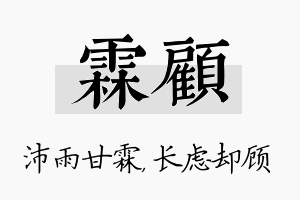 霖顧

沛雨甘霖，长虑却顾